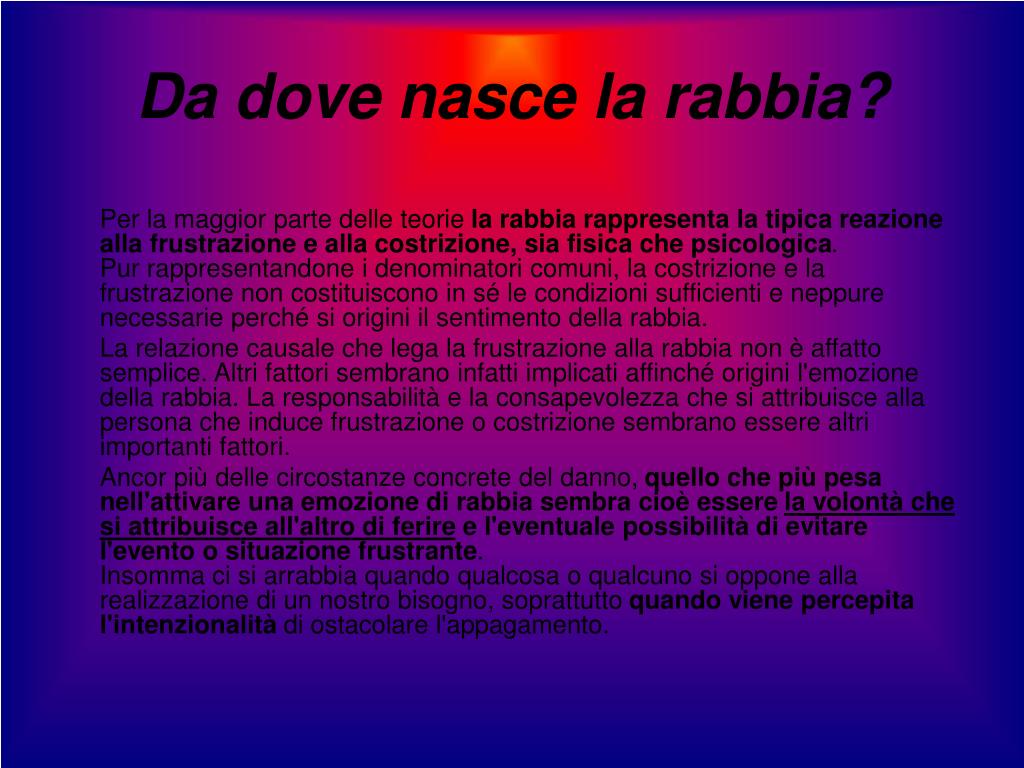 Da dove nasce la rabbia?

Per la maggior parte delle teorie la rabbia rappresenta la tipica reazione alla frustrazione e alla costrizione, sia fisica che psicologica.
Pur rappresentandone i denominatori comuni, la costrizione e la frustrazione non costituiscono in sé le condizioni sufficienti e neppure necessarie perché si origini il sentimento della rabbia.

La relazione causale che lega la frustrazione alla rabbia non è affatto semplice. Altri fattori sembrano infatti implicati affinché origini l'emozione della rabbia. La responsabilità e la consapevolezza che si attribuisce alla persona che induce frustrazione o costrizione sembrano essere altri importanti fattori.

Ancor più delle circostanze concrete del danno, quello che più pesa nell'attivare una emozione di rabbia sembra cioè essere la volontà che si attribuisce all'altro di ferire e l'eventuale possibilità di evitare l'evento o situazione frustrante.
Insomma ci si arrabbia quando qualcosa o qualcuno si oppone alla realizzazione di un nostro bisogno, soprattutto quando viene percepita l'intenzionalità di ostacolare l'appagamento.